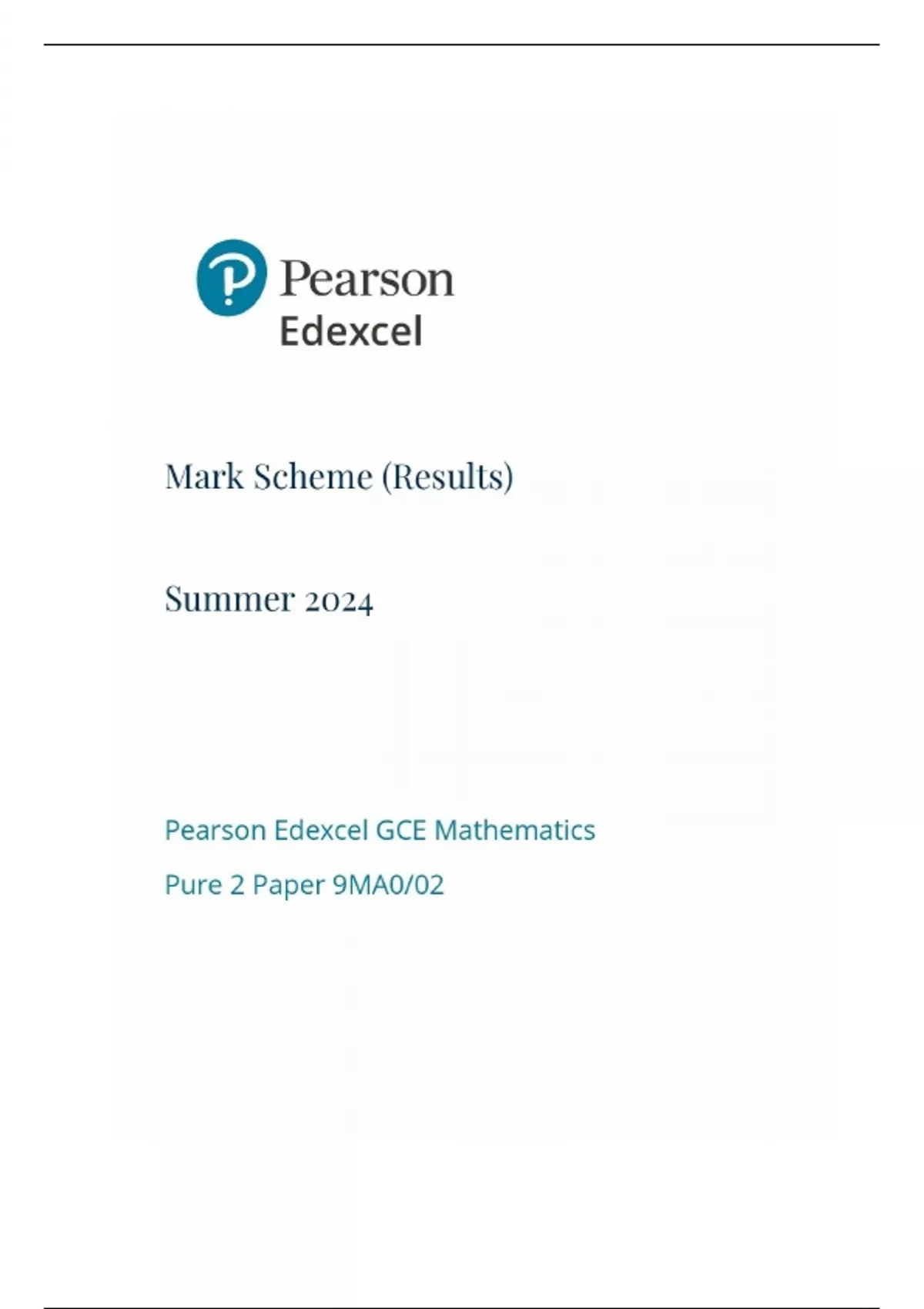 Pearson
Edexcel

Mark Scheme (Results)

Summer 2024

Pearson Edexcel GCE Mathematics

Pure 2 Paper 9MA0/02